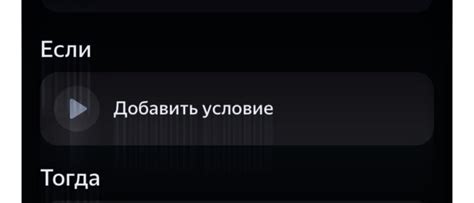 Если

Добавить условие

Тогда